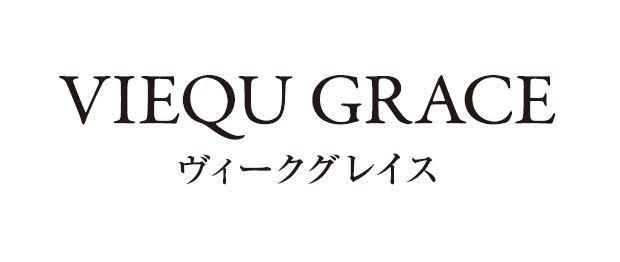 VIEQU GRACE
ヴィークグレイス